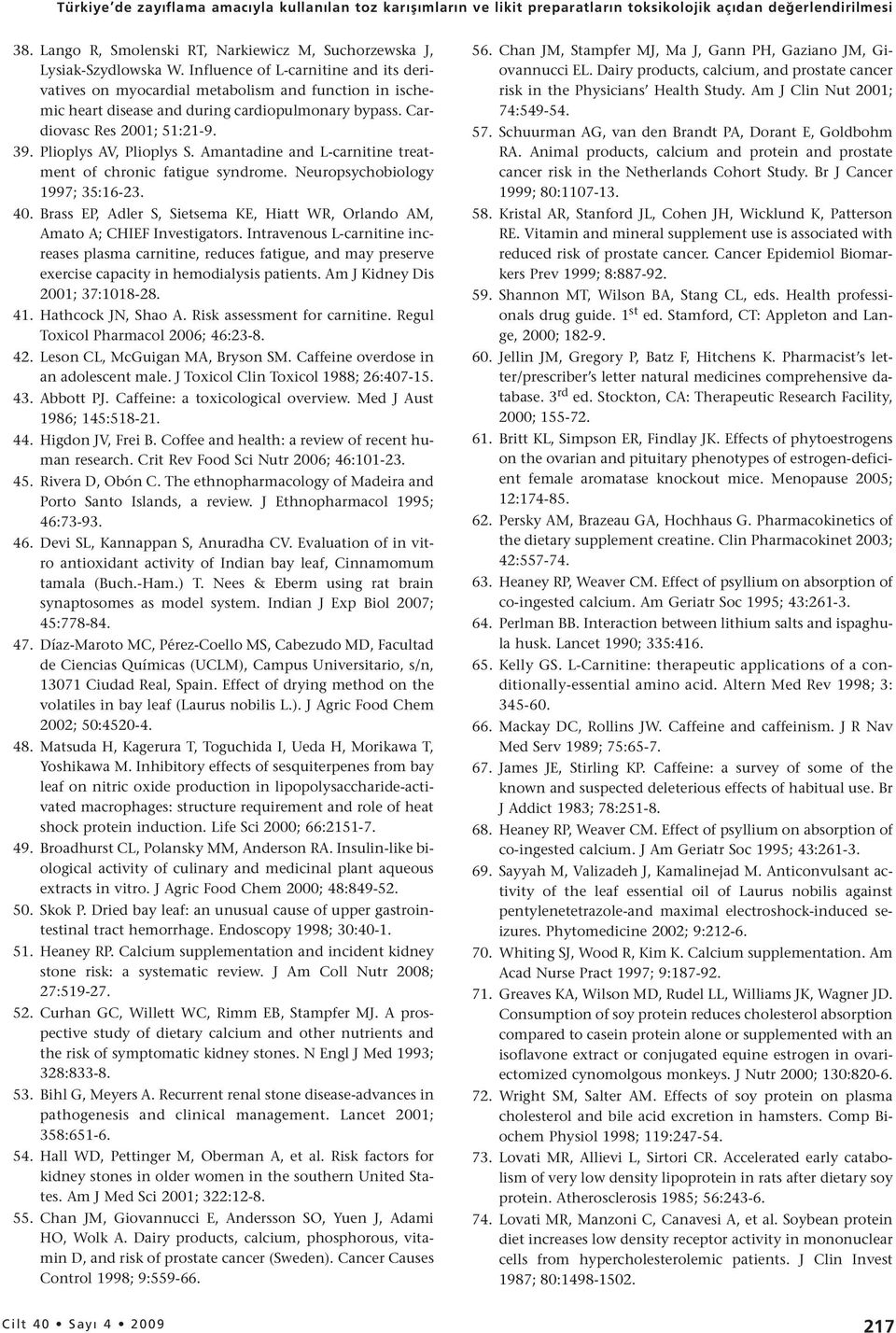 Türkiye'de zayıflama amacıyla kullanılan toz karışımların ve likit preparatların toksikolojik açıdan değerlendirilmesi

38. Lango R, Smolenski RT, Narkiewicz M, Suchorzewska J, Lysiak-Szydlowska W. Influence of L-carnitine and its derivatives on myocardial metabolism and function in ischemic heart disease and during cardiopulmonary bypass. Cardiovasc Res 2001; 51:21-9.

39. Plioplys AV, Plioplys S. Amantadine and L-carnitine treatment of chronic fatigue syndrome. Neuropsychobiology 1997; 35:16-23.

40. Brass EP, Adler S, Sietsema KE, Hiatt WR, Orlando AM, Amato A; CHIEF Investigators. Intravenous L-carnitine increases plasma carnitine, reduces fatigue, and may preserve exercise capacity in hemodialysis patients. Am J Kidney Dis 2001; 37:1018-28.

41. Hathcock JN, Shao A. Risk assessment for carnitine. Regul Toxicol Pharmacol 2006; 46:23-8.

42. Leson CL, McGuigan MA, Bryson SM. Caffeine overdose in an adolescent male. J Toxicol Clin Toxicol 1988; 26:407-15.

43. Abbott PJ. Caffeine: a toxicological overview. Med J Aust 1986; 145:518-21.

44. Higdon JV, Frei B. Coffee and health: a review of recent human research. Crit Rev Food Sci Nutr 2006; 46:101-23.

45. Rivera D, Obón C. The ethnopharmacology of Madeira and Porto Santo Islands, a review. J Ethnopharmacol 1995; 46:73-93.

46. Devi SL, Kannappan S, Anuradha CV. Evaluation of in vitro antioxidant activity of Indian bay leaf, Cinnamomum tamala (Buch.-Ham.) T. Nees & Eberm using rat brain synaptosomes as model system. Indian J Exp Biol 2007; 45:778-84.

47. Díaz-Maroto MC, Pérez-Coello MS, Cabezudo MD, Facultad de Ciencias Químicas (UCLM), Campus Universitario, s/n, 13071 Ciudad Real, Spain. Effect of drying method on the volatiles in bay leaf (Laurus nobilis L.). J Agric Food Chem 2002; 50:4520-4.

48. Matsuda H, Kagerura T, Toguchida I, Ueda H, Morikawa T, Yoshikawa M. Inhibitory effects of sesquiterpenes from bay leaf on nitric oxide production in lipopolysaccharide-activated macrophages: structure requirement and role of heat shock protein induction. Life Sci 2000; 66:2151-7.

49. Broadhurst CL, Polansky MM, Anderson RA. Insulin-like biological activity of culinary and medicinal plant aqueous extracts in vitro. J Agric Food Chem 2000; 48:849-52.

50. Skok P. Dried bay leaf: an unusual cause of upper gastrointestinal tract hemorrhage. Endoscopy 1998; 30:40-1.

51. Heaney RP. Calcium supplementation and incident kidney stone risk: a systematic review. J Am Coll Nutr 2008; 27:519-27.

52. Curhan GC, Willett WC, Rimm EB, Stampfer MJ. A prospective study of dietary calcium and other nutrients and the risk of symptomatic kidney stones. N Engl J Med 1993; 328:833-8.

53. Bihl G, Meyers A. Recurrent renal stone disease-advances in pathogenesis and clinical management. Lancet 2001; 358:651-6.

54. Hall WD, Pettinger M, Oberman A, et al. Risk factors for kidney stones in older women in the southern United States. Am J Med Sci 2001; 322:12-8.

55. Chan JM, Giovannucci E, Andersson SO, Yuen J, Adami HO, Wolk A. Dairy products, calcium, phosphorous, vitamin D, and risk of prostate cancer (Sweden). Cancer Causes Control 1998; 9:559-66.

56. Chan JM, Stampfer MJ, Ma J, Gann PH, Gaziano JM, Giovannucci EL. Dairy products, calcium, and prostate cancer risk in the Physicians' Health Study. Am J Clin Nut 2001; 74:549-54.

57. Schuurman AG, van den Brandt PA, Dorant E, Goldbohm RA. Animal products, calcium and protein and prostate cancer risk in the Netherlands Cohort Study. Br J Cancer 1999; 80:1107-13.

58. Kristal AR, Stanford JL, Cohen JH, Wicklund K, Patterson RE. Vitamin and mineral supplement use is associated with reduced risk of prostate cancer. Cancer Epidemiol Biomarkers Prev 1999; 8:887-92.

59. Shannon MT, Wilson BA, Stang CL, eds. Health professionals drug guide. $1^{st}$ ed. Stamford, CT: Appleton and Lange, 2000; 182-9.

60. Jellin JM, Gregory P, Batz F, Hitchens K. Pharmacist's letter/prescriber's letter natural medicines comprehensive database. $3^{rd}$ ed. Stockton, CA: Therapeutic Research Facility, 2000; 155-72.

61. Britt KL, Simpson ER, Findlay JK. Effects of phytoestrogens on the ovarian and pituitary phenotypes of estrogen-deficient female aromatase knockout mice. Menopause 2005; 12:174-85.

62. Persky AM, Brazeau GA, Hochhaus G. Pharmacokinetics of the dietary supplement creatine. Clin Pharmacokinet 2003; 42:557-74.

63. Heaney RP, Weaver CM. Effect of psyllium on absorption of co-ingested calcium. Am Geriatr Soc 1995; 43:261-3.

64. Perlman BB. Interaction between lithium salts and ispaghula husk. Lancet 1990; 335:416.

65. Kelly GS. L-Carnitine: therapeutic applications of a conditionally-essential amino acid. Altern Med Rev 1998; 3: 345-60.

66. Mackay DC, Rollins JW. Caffeine and caffeinism. J R Nav Med Serv 1989; 75:65-7.

67. James JE, Stirling KP. Caffeine: a survey of some of the known and suspected deleterious effects of habitual use. Br J Addict 1983; 78:251-8.

68. Heaney RP, Weaver CM. Effect of psyllium on absorption of co-ingested calcium. J Am Geriatr Soc 1995; 43:261-3.

69. Sayyah M, Valizadeh J, Kamalinejad M. Anticonvulsant activity of the leaf essential oil of Laurus nobilis against pentylenetetrazole-and maximal electroshock-induced seizures. Phytomedicine 2002; 9:212-6.

70. Whiting SJ, Wood R, Kim K. Calcium supplementation. Am Acad Nurse Pract 1997; 9:187-92.

71. Greaves KA, Wilson MD, Rudel LL, Williams JK, Wagner JD. Consumption of soy protein reduces cholesterol absorption compared to casein protein alone or supplemented with an isoflavone extract or conjugated equine estrogen in ovariectomized cynomolgous monkeys. J Nutr 2000; 130:820-6.

72. Wright SM, Salter AM. Effects of soy protein on plasma cholesterol and bile acid excretion in hamsters. Comp Biochem Physiol 1998; 119:247-54.

73. Lovati MR, Allievi L, Sirtori CR. Accelerated early catabolism of very low density lipoprotein in rats after dietary soy protein. Atherosclerosis 1985; 56:243-6.

74. Lovati MR, Manzoni C, Canavesi A, et al. Soybean protein diet increases low density receptor activity in mononuclear cells from hypercholesterolemic patients. J Clin Invest 1987; 80:1498-1502.

Cilt 40 • Sayı 4 • 2009

217